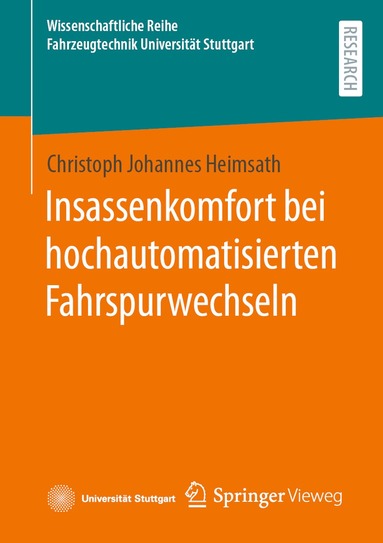 Wissenschaftliche Reihe
Fahrzeugtechnik Universität Stuttgart

RESEARCH

Christoph Johannes Heimsath

Insassenkomfort bei hochautomatisierten Fahrspurwechseln

Universität Stuttgart

Springer Vieweg